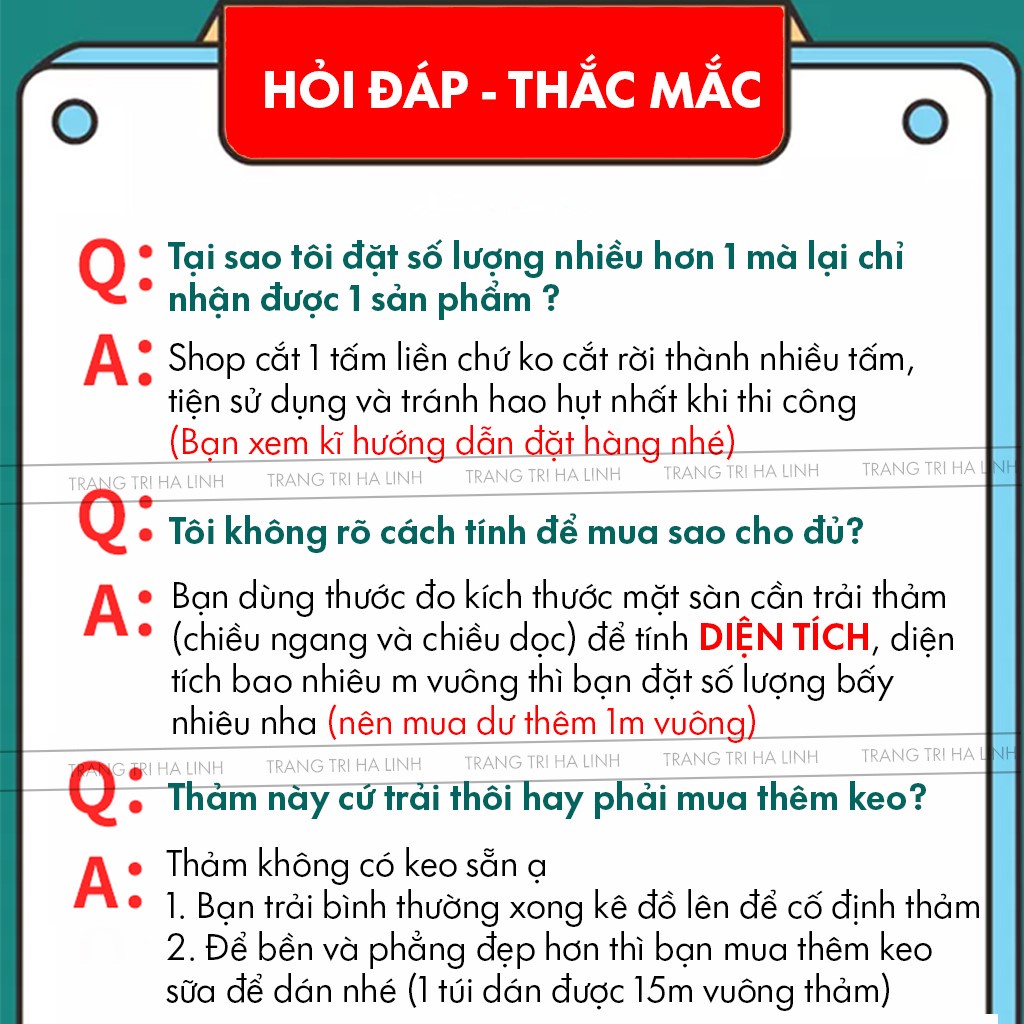 HỎI ĐÁP - THẮC MẮC

Q: Tại sao tôi đặt số lượng nhiều hơn 1 mà lại chỉ nhận được 1 sản phẩm ?

A: Shop cắt 1 tấm liền chứ ko cắt rời thành nhiều tấm, tiện sử dụng và tránh hao hụt nhất khi thi công (Bạn xem kĩ hướng dẫn đặt hàng nhé)

TRANG TRI HA LINH TRANG TRI HA LINH TRANG TRI HA LINH TRANG TRI HA LINH TRANG TRI HA LINH

Q: Tôi không rõ cách tính để mua sao cho đủ?

A: Bạn dùng thước đo kích thước mặt sàn cần trải thảm (chiều ngang và chiều dọc) để tính DIỆN TÍCH, diện tích bao nhiêu m vuông thì bạn đặt số lượng bấy nhiêu nha (nên mua dư thêm 1m vuông)

TRANG TRI HA LINH TRANG TRI HA LINH TRANG TRI HA LINH TRANG TRI HA LINH TRANG TRI HA LINH

Q: Thảm này cứ trải thôi hay phải mua thêm keo?

A: Thảm không có keo sẵn ạ
1. Bạn trải bình thường xong kê đồ lên để cố định thảm
2. Để bền và phẳng đẹp hơn thì bạn mua thêm keo sữa để dán nhé (1 túi dán được 15m vuông thảm)